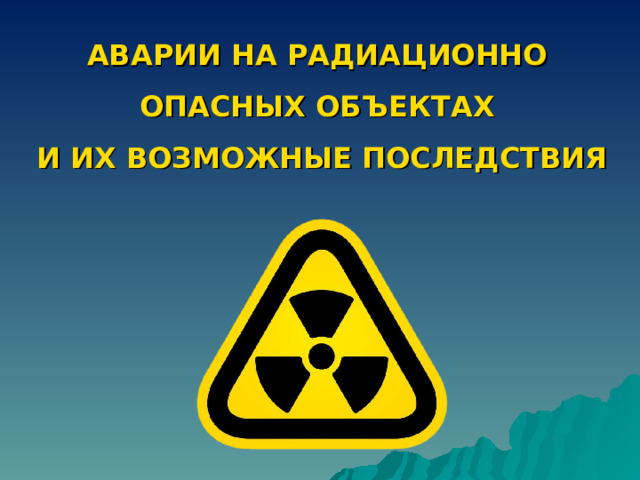 АВАРИИ НА РАДИАЦИОННО ОПАСНЫХ ОБЪЕКТАХ И ИХ ВОЗМОЖНЫЕ ПОСЛЕДСТВИЯ